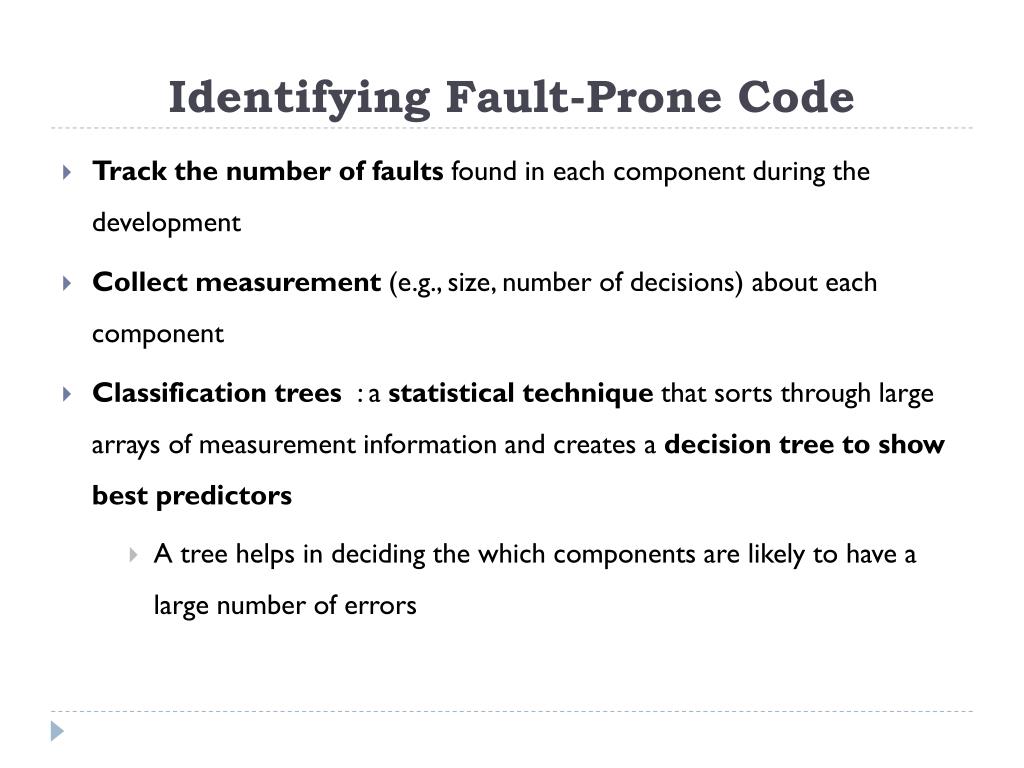 Identifying Fault-Prone Code

Track the number of faults found in each component during the development

Collect measurement (e.g., size, number of decisions) about each component

Classification trees : a statistical technique that sorts through large arrays of measurement information and creates a decision tree to show best predictors

A tree helps in deciding the which components are likely to have a large number of errors